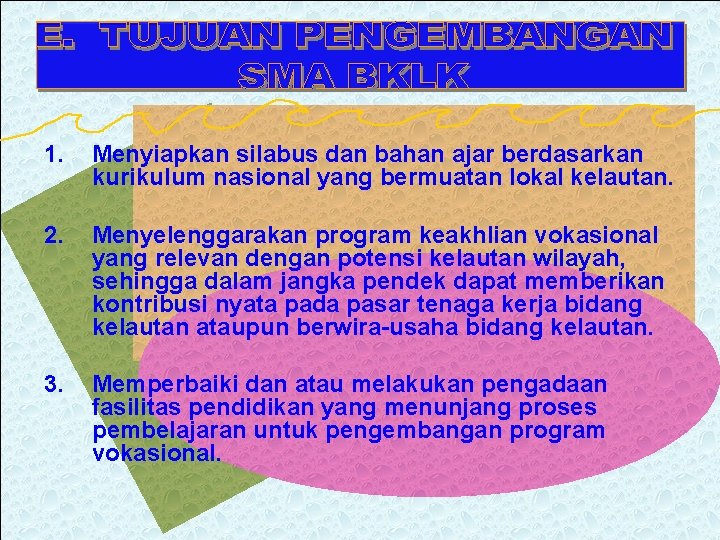 E. TUJUAN PENGEMBANGAN SMA BKLK

1. Menyiapkan silabus dan bahan ajar berdasarkan kurikulum nasional yang bermuatan lokal kelautan.

2. Menyelenggarakan program keakhlian vokasional yang relevan dengan potensi kelautan wilayah, sehingga dalam jangka pendek dapat memberikan kontribusi nyata pada pasar tenaga kerja bidang kelautan ataupun berwira-usaha bidang kelautan.

3. Memperbaiki dan atau melakukan pengadaan fasilitas pendidikan yang menunjang proses pembelajaran untuk pengembangan program vokasional.